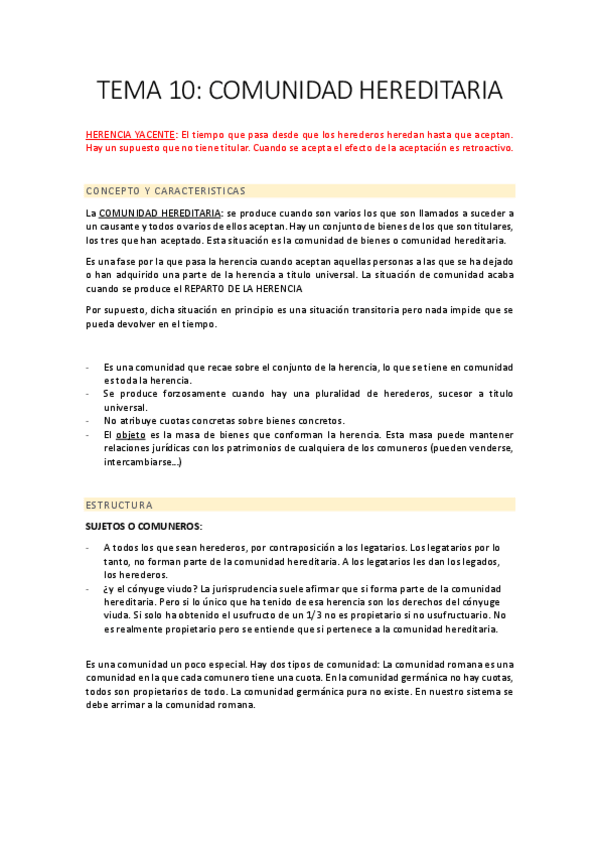 TEMA 10: COMUNIDAD HEREDITARIA

HERENCIA YACENTE: El tiempo que pasa desde que los herederos heredan hasta que aceptan. Hay un supuesto que no tiene titular. Cuando se acepta el efecto de la aceptación es retroactivo.

CONCEPTO Y CARACTERISTICAS

La COMUNIDAD HEREDITARIA: se produce cuando son varios los que son llamados a suceder a un causante y todos o varios de ellos aceptan. Hay un conjunto de bienes de los que son titulares, los tres que han aceptado. Esta situación es la comunidad de bienes o comunidad hereditaria.

Es una fase por la que pasa la herencia cuando aceptan aquellas personas a las que se ha dejado o han adquirido una parte de la herencia a título universal. La situación de comunidad acaba cuando se produce el REPARTO DE LA HERENCIA

Por supuesto, dicha situación en principio es una situación transitoria pero nada impide que se pueda devolver en el tiempo.

- Es una comunidad que recae sobre el conjunto de la herencia, lo que se tiene en comunidad es toda la herencia.
- Se produce forzosamente cuando hay una pluralidad de herederos, sucesor a título universal.
- No atribuye cuotas concretas sobre bienes concretos.
- El objeto es la masa de bienes que conforman la herencia. Esta masa puede mantener relaciones jurídicas con los patrimonios de cualquiera de los comuneros (pueden venderse, intercambiarse…)

ESTRUCTURA

SUJETOS O COMUNEROS:

- A todos los que sean herederos, por contraposición a los legatarios. Los legatarios por lo tanto, no forman parte de la comunidad hereditaria. A los legatarios les dan los legados, los herederos.
- ¿y el cónyuge viudo? La jurisprudencia suele afirmar que si forma parte de la comunidad hereditaria. Pero si lo único que ha tenido de esa herencia son los derechos del cónyuge viuda. Si solo ha obtenido el usufructo de un 1/3 no es propietario si no usufructuario. No es realmente propietario pero se entiende que si pertenece a la comunidad hereditaria.

Es una comunidad un poco especial. Hay dos tipos de comunidad: La comunidad romana es una comunidad en la que cada comunero tiene una cuota. En la comunidad germánica no hay cuotas, todos son propietarios de todo. La comunidad germánica pura no existe. En nuestro sistema se debe arrimar a la comunidad romana.